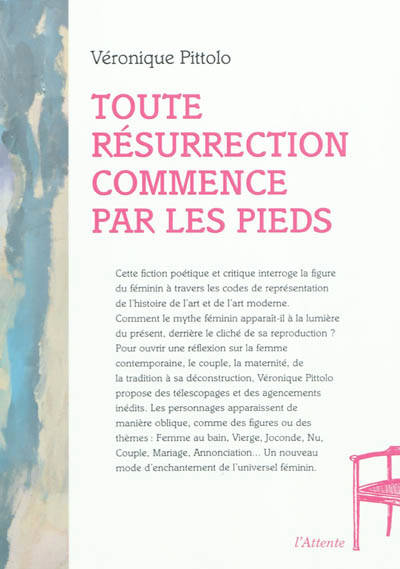 Véronique Pittolo

TOUTE
RÉSURRECTION
COMMENCE
PAR LES PIEDS

Cette fiction poétique et critique interroge la figure du féminin à travers les codes de représentation de l'histoire de l'art et de l'art moderne. Comment le mythe féminin apparaît-il à la lumière du présent, derrière le cliché de sa reproduction ? Pour ouvrir une réflexion sur la femme contemporaine, le couple, la maternité, de la tradition à sa déconstruction, Véronique Pittolo propose des télescopages et des agencements inédits. Les personnages apparaissent de manière oblique, comme des figures ou des thèmes : Femme au bain, Vierge, Joconde, Nu, Couple, Mariage, Annonciation... Un nouveau mode d'enchantement de l'universel féminin.

l'Attente